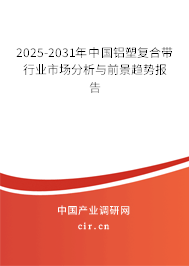 2025-2031年中国铝塑复合带行业市场分析与前景趋势报告

中国产业调研网

cir.cn